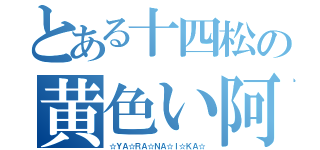 とある十四松の
黄色い阿
☆YA☆RA☆NA☆I☆KA☆